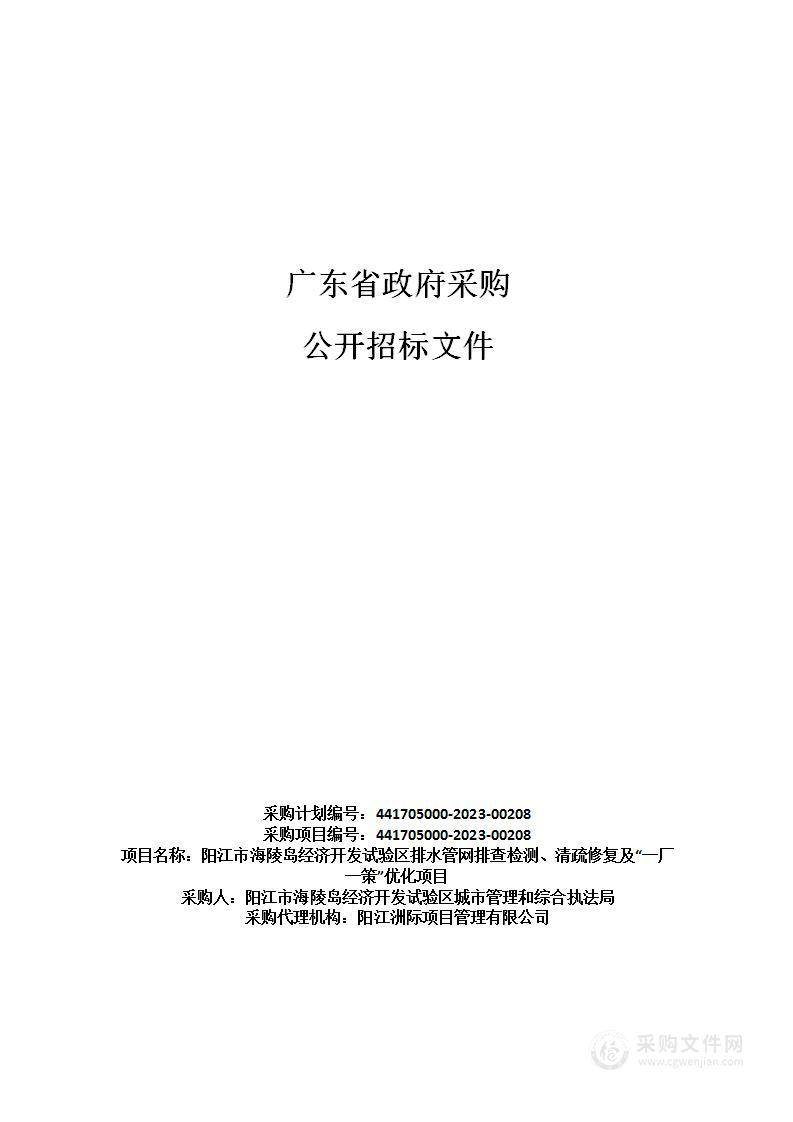 广东省政府采购

公开招标文件

采购计划编号：441705000-2023-00208
采购项目编号：441705000-2023-00208
项目名称：阳江市海陵岛经济开发试验区排水管网排查检测、清疏修复及“一厂一策”优化项目
采购人：阳江市海陵岛经济开发试验区城市管理和综合执法局
采购代理机构：阳江洲际项目管理有限公司

采购文件网
www.cgwenjian.com